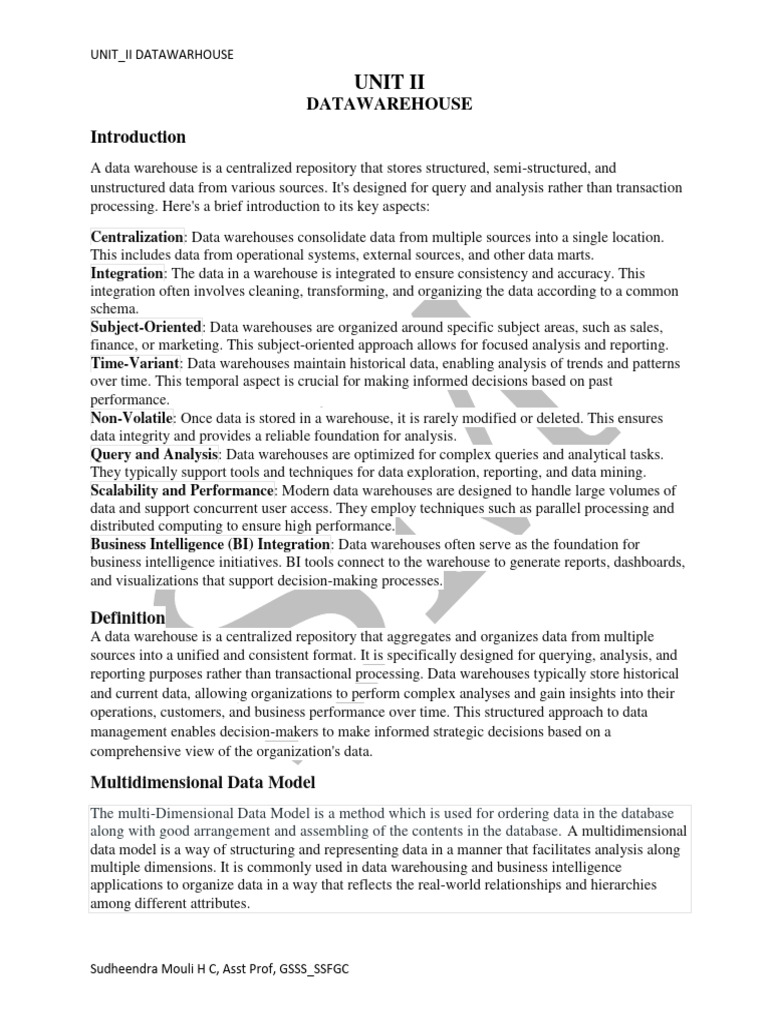 UNIT_II DATAWARHOUSE

UNIT II
DATAWAREHOUSE

Introduction

A data warehouse is a centralized repository that stores structured, semi-structured, and unstructured data from various sources. It's designed for query and analysis rather than transaction processing. Here's a brief introduction to its key aspects:

Centralization: Data warehouses consolidate data from multiple sources into a single location. This includes data from operational systems, external sources, and other data marts.
Integration: The data in a warehouse is integrated to ensure consistency and accuracy. This integration often involves cleaning, transforming, and organizing the data according to a common schema.
Subject-Oriented: Data warehouses are organized around specific subject areas, such as sales, finance, or marketing. This subject-oriented approach allows for focused analysis and reporting.
Time-Variant: Data warehouses maintain historical data, enabling analysis of trends and patterns over time. This temporal aspect is crucial for making informed decisions based on past performance.
Non-Volatile: Once data is stored in a warehouse, it is rarely modified or deleted. This ensures data integrity and provides a reliable foundation for analysis.
Query and Analysis: Data warehouses are optimized for complex queries and analytical tasks. They typically support tools and techniques for data exploration, reporting, and data mining.
Scalability and Performance: Modern data warehouses are designed to handle large volumes of data and support concurrent user access. They employ techniques such as parallel processing and distributed computing to ensure high performance.
Business Intelligence (BI) Integration: Data warehouses often serve as the foundation for business intelligence initiatives. BI tools connect to the warehouse to generate reports, dashboards, and visualizations that support decision-making processes.

Definition
A data warehouse is a centralized repository that aggregates and organizes data from multiple sources into a unified and consistent format. It is specifically designed for querying, analysis, and reporting purposes rather than transactional processing. Data warehouses typically store historical and current data, allowing organizations to perform complex analyses and gain insights into their operations, customers, and business performance over time. This structured approach to data management enables decision-makers to make informed strategic decisions based on a comprehensive view of the organization's data.

Multidimensional Data Model

The multi-Dimensional Data Model is a method which is used for ordering data in the database along with good arrangement and assembling of the contents in the database. A multidimensional data model is a way of structuring and representing data in a manner that facilitates analysis along multiple dimensions. It is commonly used in data warehousing and business intelligence applications to organize data in a way that reflects the real-world relationships and hierarchies among different attributes.

Sudheendra Mouli H C, Asst Prof, GSSS_SSFGC